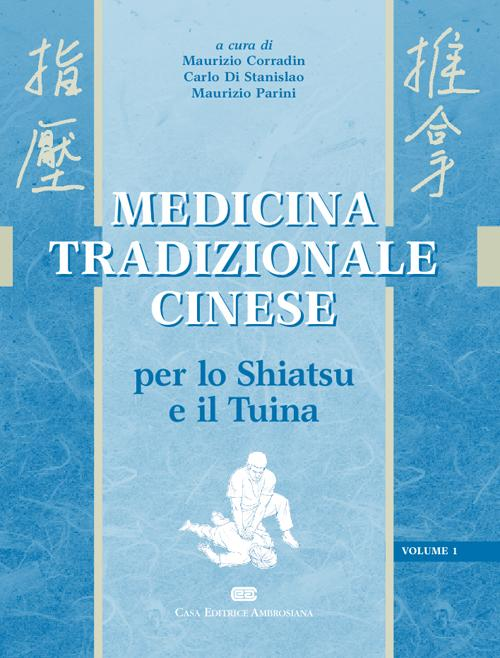 指壓

a cura di
Maurizio Corradin
Carlo Di Stanislao
Maurizio Parini

推拿

MEDICINA
TRADIZIONALE
CINESE

per lo Shiatsu
e il Tuina

VOLUME 1

CASA EDITRICE AMBROSIANA